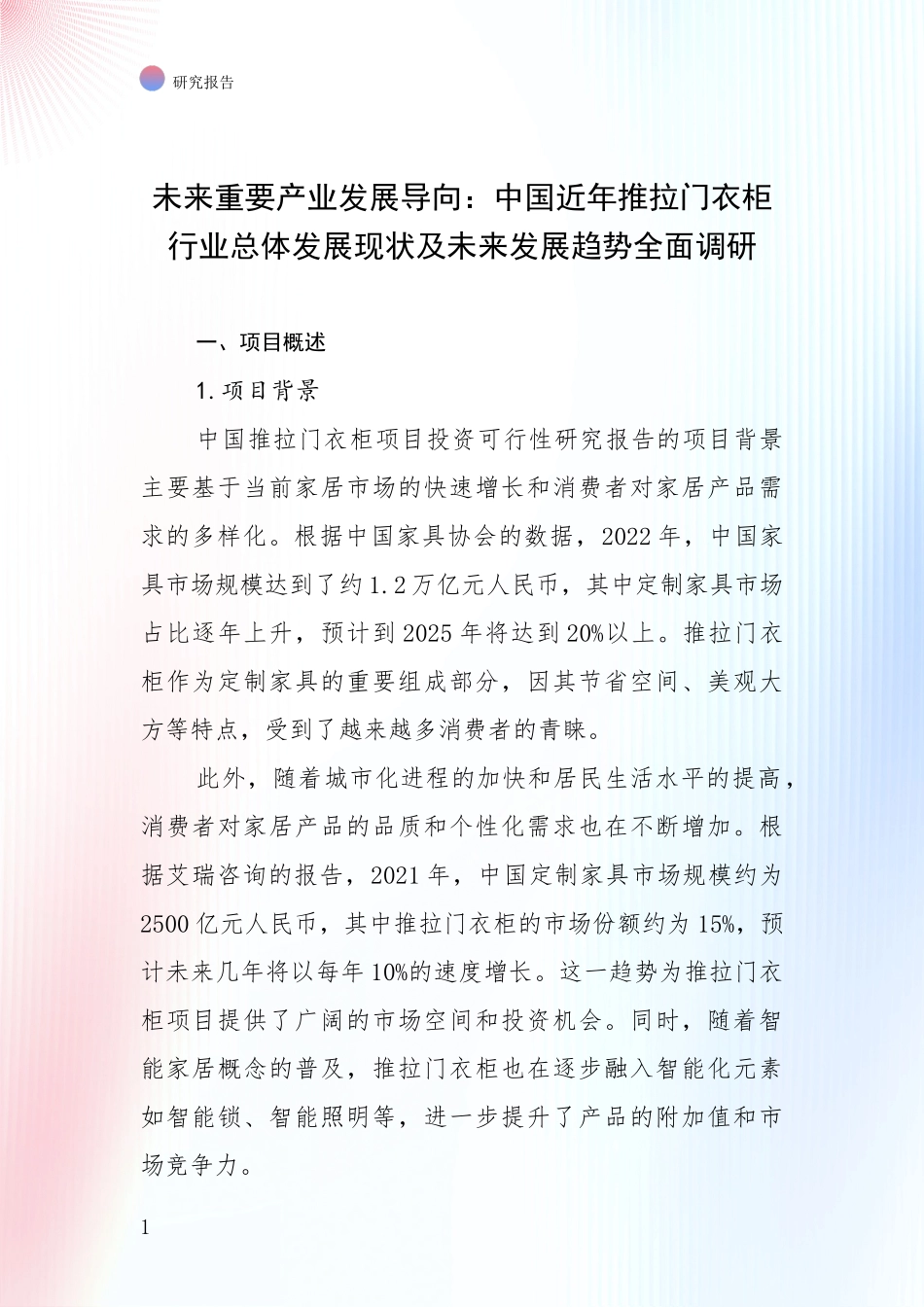 研究报告

未来重要产业发展导向：中国近年推拉门衣柜行业总体发展现状及未来发展趋势全面调研

一、项目概述

1.项目背景

中国推拉门衣柜项目投资可行性研究报告的项目背景主要基于当前家居市场的快速增长和消费者对家居产品需求的多样化。根据中国家具协会的数据，2022年，中国家具市场规模达到了约1.2万亿元人民币，其中定制家具市场占比逐年上升，预计到2025年将达到20%以上。推拉门衣柜作为定制家具的重要组成部分，因其节省空间、美观大方等特点，受到了越来越多消费者的青睐。

此外，随着城市化进程的加快和居民生活水平的提高，消费者对家居产品的品质和个性化需求也在不断增加。根据艾瑞咨询的报告，2021年，中国定制家具市场规模约为2500亿元人民币，其中推拉门衣柜的市场份额约为15%，预计未来几年将以每年10%的速度增长。这一趋势为推拉门衣柜项目提供了广阔的市场空间和投资机会。同时，随着智能家居概念的普及，推拉门衣柜也在逐步融入智能化元素如智能锁、智能照明等，进一步提升了产品的附加值和市场竞争力。

1